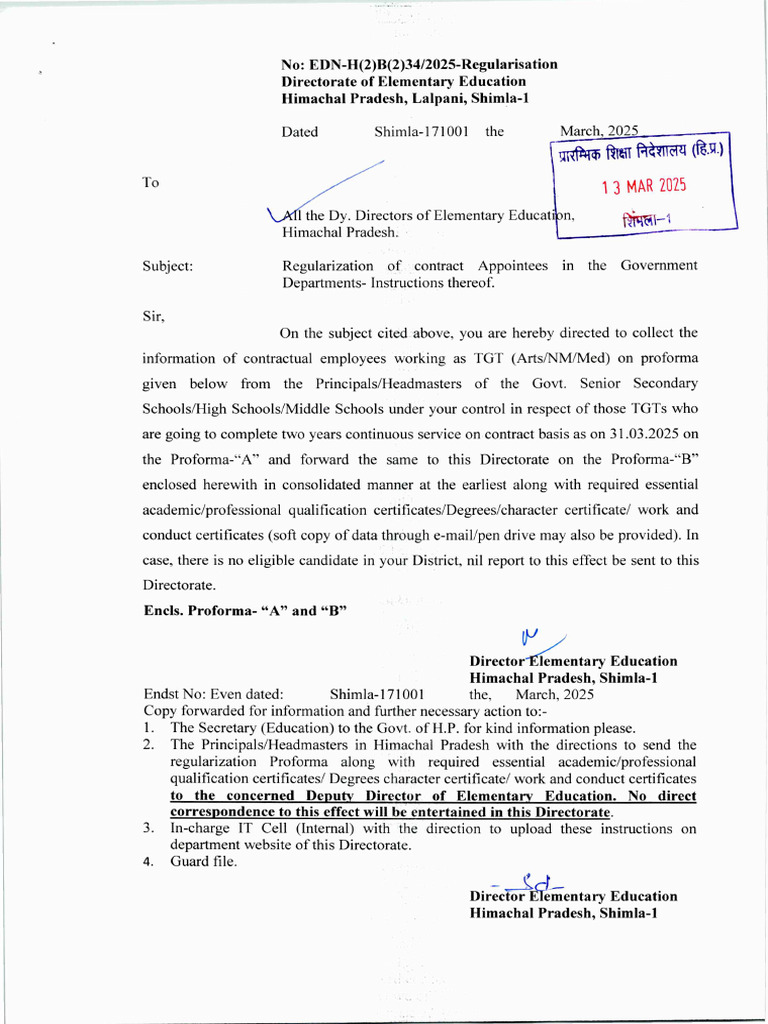 No: EDN-H(2)B(2)34/2025-Regularisation
Directorate of Elementary Education
Himachal Pradesh, Lalpani, Shimla-1

Dated Shimla-171001 the March, 2025

प्रारम्भिक शिक्षा निदेशालय (हि.प्र.)
13 MAR 2025
शिमला-1

To

All the Dy. Directors of Elementary Education,
Himachal Pradesh.

Subject: Regularization of contract Appointees in the Government Departments- Instructions thereof.

Sir,

On the subject cited above, you are hereby directed to collect the information of contractual employees working as TGT (Arts/NM/Med) on proforma given below from the Principals/Headmasters of the Govt. Senior Secondary Schools/High Schools/Middle Schools under your control in respect of those TGTs who are going to complete two years continuous service on contract basis as on 31.03.2025 on the Proforma-"A" and forward the same to this Directorate on the Proforma-"B" enclosed herewith in consolidated manner at the earliest along with required essential academic/professional qualification certificates/Degrees/character certificate/ work and conduct certificates (soft copy of data through e-mail/pen drive may also be provided). In case, there is no eligible candidate in your District, nil report to this effect be sent to this Directorate.

Encls. Proforma- "A" and "B"

Director Elementary Education
Himachal Pradesh, Shimla-1

Endst No: Even dated: Shimla-171001 the, March, 2025
Copy forwarded for information and further necessary action to:-
1. The Secretary (Education) to the Govt. of H.P. for kind information please.
2. The Principals/Headmasters in Himachal Pradesh with the directions to send the regularization Proforma along with required essential academic/professional qualification certificates/ Degrees character certificate/ work and conduct certificates to the concerned Deputy Director of Elementary Education. No direct correspondence to this effect will be entertained in this Directorate.
3. In-charge IT Cell (Internal) with the direction to upload these instructions on department website of this Directorate.
4. Guard file.

Sd-
Director Elementary Education
Himachal Pradesh, Shimla-1